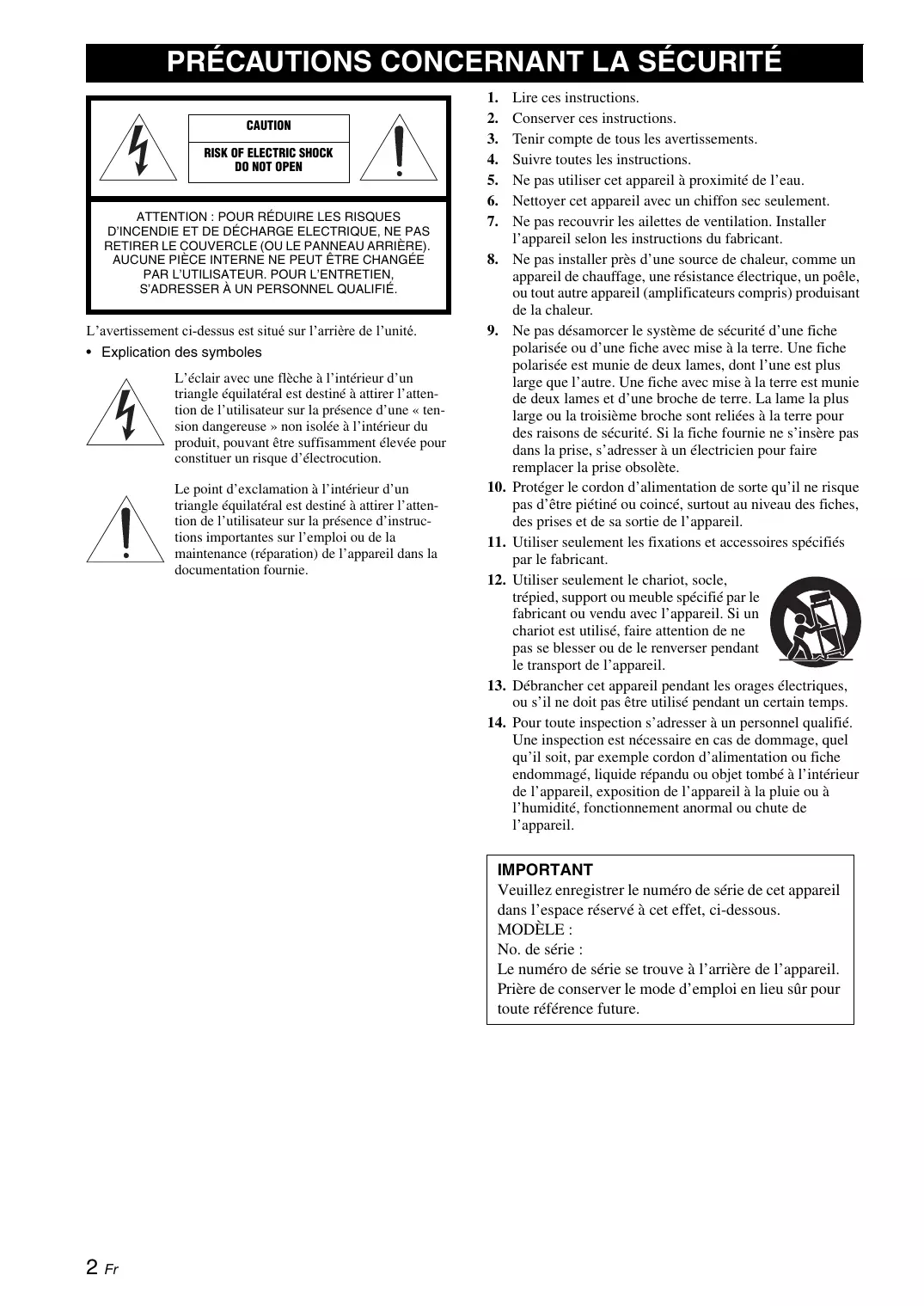 PRÉCAUTIONS CONCERNANT LA SÉCURITÉ

CAUTION

RISK OF ELECTRIC SHOCK DO NOT OPEN

ATTENTION : POUR RÉDUIRE LES RISQUES D'INCENDIE ET DE DÉCHARGE ELECTRIQUE, NE PAS RETIRER LE COUVERCLE (OU LE PANNEAU ARRIÈRE). AUCUNE PIÈCE INTERNE NE PEUT ÊTRE CHANGÉE PAR L'UTILISATEUR. POUR L'ENTRETIEN, S'ADRESSER À UN PERSONNEL QUALIFIÉ.

L'avertissement ci-dessus est situé sur l'arrière de l'unité.

• Explication des symboles

L'éclair avec une flèche à l'intérieur d'un triangle équilatéral est destiné à attirer l'attention de l'utilisateur sur la présence d'une « tension dangereuse » non isolée à l'intérieur du produit, pouvant être suffisamment élevée pour constituer un risque d'électrocution.

Le point d'exclamation à l'intérieur d'un triangle équilatéral est destiné à attirer l'attention de l'utilisateur sur la présence d'instructions importantes sur l'emploi ou de la maintenance (réparation) de l'appareil dans la documentation fournie.

1. Lire ces instructions.
2. Conserver ces instructions.
3. Tenir compte de tous les avertissements.
4. Suivre toutes les instructions.
5. Ne pas utiliser cet appareil à proximité de l'eau.
6. Nettoyer cet appareil avec un chiffon sec seulement.
7. Ne pas recouvrir les ailettes de ventilation. Installer l'appareil selon les instructions du fabricant.
8. Ne pas installer près d'une source de chaleur, comme un appareil de chauffage, une résistance électrique, un poêle, ou tout autre appareil (amplificateurs compris) produisant de la chaleur.
9. Ne pas désamorcer le système de sécurité d'une fiche polarisée ou d'une fiche avec mise à la terre. Une fiche polarisée est munie de deux lames, dont l'une est plus large que l'autre. Une fiche avec mise à la terre est munie de deux lames et d'une broche de terre. La lame la plus large ou la troisième broche sont reliées à la terre pour des raisons de sécurité. Si la fiche fournie ne s'insère pas dans la prise, s'adresser à un électricien pour faire remplacer la prise obsolète.
10. Protéger le cordon d'alimentation de sorte qu'il ne risque pas d'être piétiné ou coincé, surtout au niveau des fiches, des prises et de sa sortie de l'appareil.
11. Utiliser seulement les fixations et accessoires spécifiés par le fabricant.
12. Utiliser seulement le chariot, socle, trépied, support ou meuble spécifié par le fabricant ou vendu avec l'appareil. Si un chariot est utilisé, faire attention de ne pas se blesser ou de le renverser pendant le transport de l'appareil.
13. Débrancher cet appareil pendant les orages électriques, ou s'il ne doit pas être utilisé pendant un certain temps.
14. Pour toute inspection s'adresser à un personnel qualifié. Une inspection est nécessaire en cas de dommage, quel qu'il soit, par exemple cordon d'alimentation ou fiche endommagé, liquide répandu ou objet tombé à l'intérieur de l'appareil, exposition de l'appareil à la pluie ou à l'humidité, fonctionnement anormal ou chute de l'appareil.

IMPORTANT
Veuillez enregistrer le numéro de série de cet appareil dans l'espace réservé à cet effet, ci-dessous.
MODÈLE :
No. de série :
Le numéro de série se trouve à l'arrière de l'appareil.
Prière de conserver le mode d'emploi en lieu sûr pour toute référence future.

2 Fr